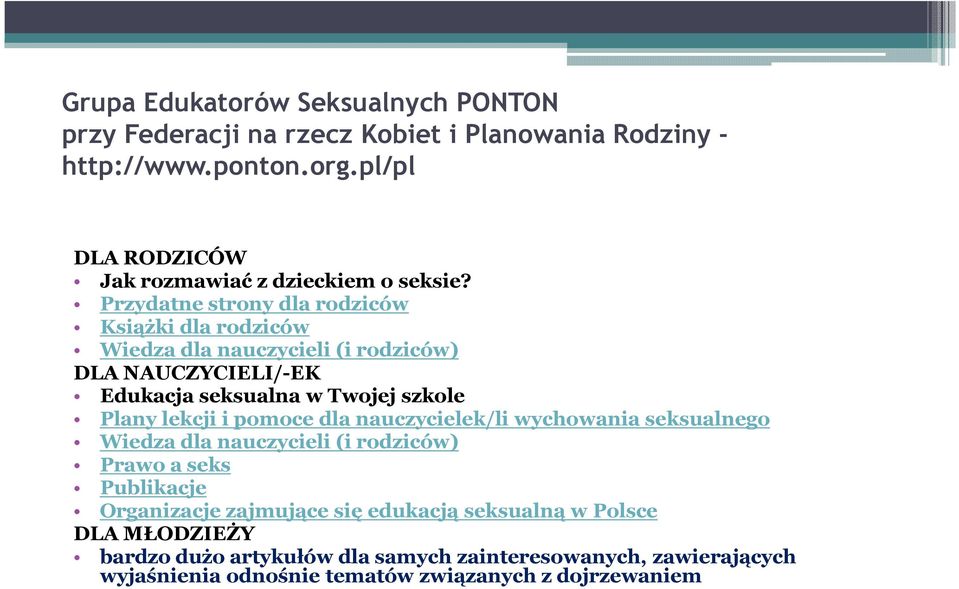 Grupa Edukatorów Seksualnych PONTON
przy Federacji na rzecz Kobiet i Planowania Rodziny - http://www.ponton.org.pl/pl

DLA RODZICÓW
• Jak rozmawiać z dzieckiem o seksie?
• Przydatne strony dla rodziców
• Książki dla rodziców
• Wiedza dla nauczycieli (i rodziców)
DLA NAUCZYCIELI/-EK
• Edukacja seksualna w Twojej szkole
• Plany lekcji i pomoce dla nauczycielek/li wychowania seksualnego
• Wiedza dla nauczycieli (i rodziców)
• Prawo a seks
• Publikacje
• Organizacje zajmujące się edukacją seksualną w Polsce
DLA MŁODZIEŻY
• bardzo dużo artykułów dla samych zainteresowanych, zawierających wyjaśnienia odnośnie tematów związanych z dojrzewaniem